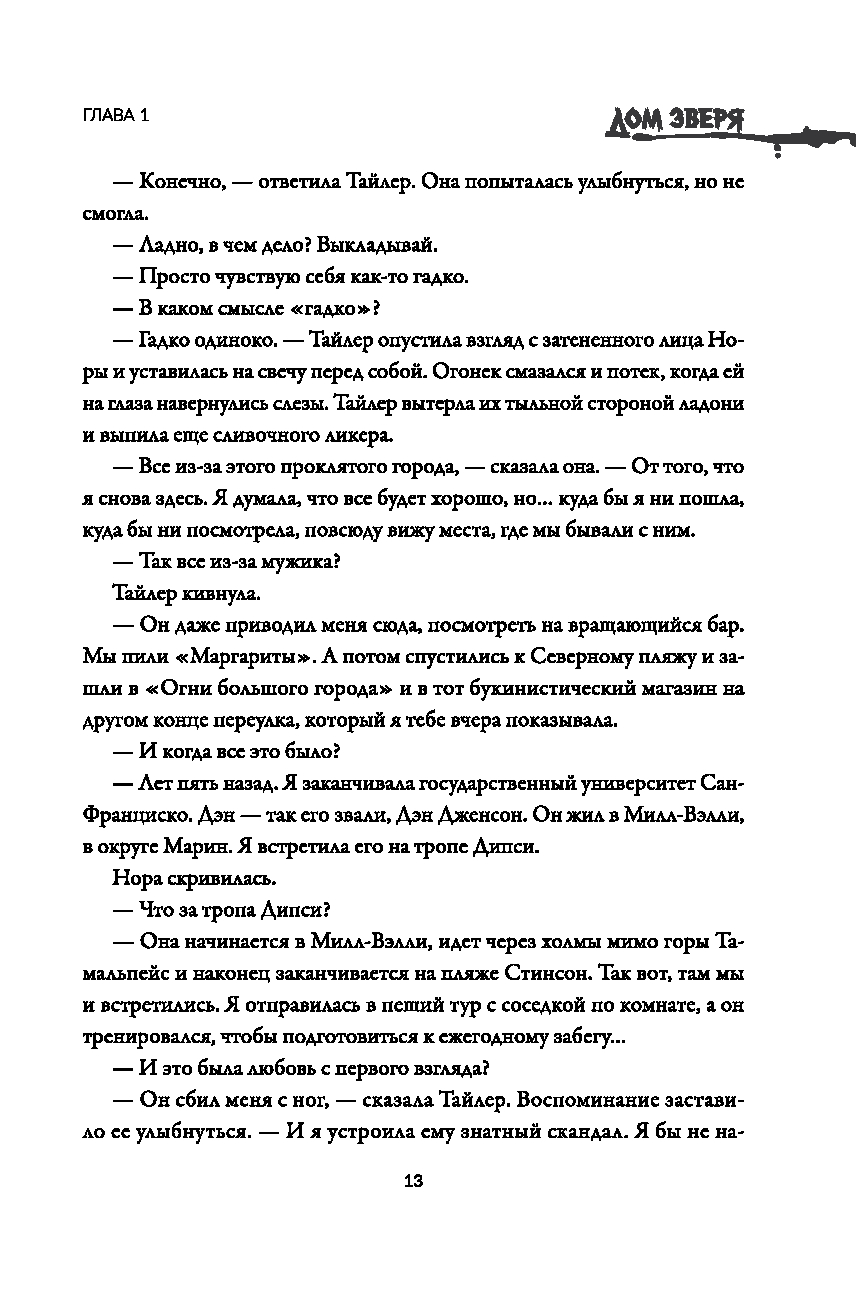 ГЛАВА 1

ДОМ ЗВЕРЯ

— Конечно, — ответила Тайлер. Она попыталась улыбнуться, но не смогла.

— Ладно, в чем дело? Выкладывай.

— Просто чувствую себя как-то гадко.

— В каком смысле «гадко»?

— Гадко одиноко. — Тайлер опустила взгляд с затененного лица Норы и уставилась на свечу перед собой. Огонек смазался и потек, когда ей на глаза навернулись слезы. Тайлер вытерла их тыльной стороной ладони и выпила еще сливочного ликера.

— Все из-за этого проклятого города, — сказала она. — От того, что я снова здесь. Я думала, что все будет хорошо, но... куда бы я ни пошла, куда бы ни посмотрела, повсюду вижу места, где мы бывали с ним.

— Так все из-за мужика?

Тайлер кивнула.

— Он даже приводил меня сюда, посмотреть на вращающийся бар. Мы пили «Маргариты». А потом спустились к Северному пляжу и зашли в «Огни большого города» и в тот букинистический магазин на другом конце переулка, который я тебе вчера показывала.

— И когда все это было?

— Лет пять назад. Я заканчивала государственный университет Сан-Франциско. Дэн — так его звали, Дэн Дженсон. Он жил в Милл-Вэлли, в округе Марин. Я встретила его на тропе Дипси.

Нора скривилась.

— Что за тропа Дипси?

— Она начинается в Милл-Вэлли, идет через холмы мимо горы Тамальпейс и наконец заканчивается на пляже Стинсон. Так вот, там мы и встретились. Я отправилась в пеший тур с соседкой по комнате, а он тренировался, чтобы подготовиться к ежегодному забегу...

— И это была любовь с первого взгляда?

— Он сбил меня с ног, — сказала Тайлер. Воспоминание заставило ее улыбнуться. — И я устроила ему знатный скандал. Я бы не на-

13